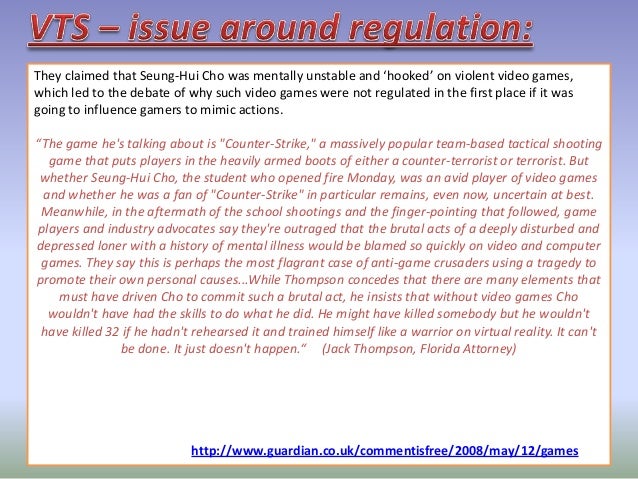 VTS – issue around regulation:

They claimed that Seung-Hui Cho was mentally unstable and 'hooked' on violent video games, which led to the debate of why such video games were not regulated in the first place if it was going to influence gamers to mimic actions.

"The game he's talking about is "Counter-Strike," a massively popular team-based tactical shooting game that puts players in the heavily armed boots of either a counter-terrorist or terrorist. But whether Seung-Hui Cho, the student who opened fire Monday, was an avid player of video games and whether he was a fan of "Counter-Strike" in particular remains, even now, uncertain at best. Meanwhile, in the aftermath of the school shootings and the finger-pointing that followed, game players and industry advocates say they're outraged that the brutal acts of a deeply disturbed and depressed loner with a history of mental illness would be blamed so quickly on video and computer games. They say this is perhaps the most flagrant case of anti-game crusaders using a tragedy to promote their own personal causes...While Thompson concedes that there are many elements that must have driven Cho to commit such a brutal act, he insists that without video games Cho wouldn't have had the skills to do what he did. He might have killed somebody but he wouldn't have killed 32 if he hadn't rehearsed it and trained himself like a warrior on virtual reality. It can't be done. It just doesn't happen." (Jack Thompson, Florida Attorney)

http://www.guardian.co.uk/commentisfree/2008/may/12/games